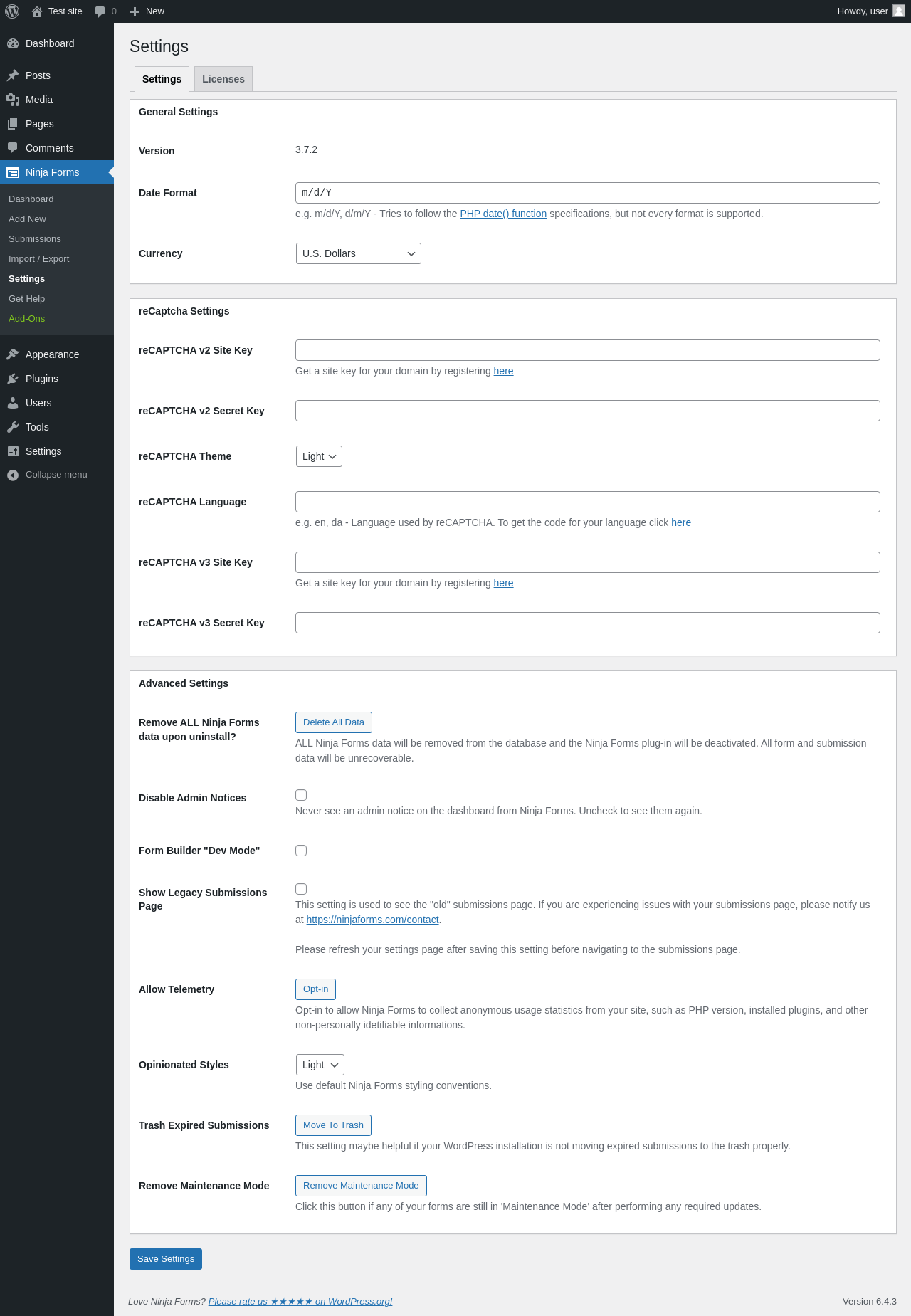 Test site 0 New Howdy, user

Dashboard
Posts
Media
Pages
Comments
Ninja Forms
Dashboard
Add New
Submissions
Import / Export
Settings
Get Help
Add-Ons
Appearance
Plugins
Users
Tools
Settings
Collapse menu

Settings

Settings Licenses

General Settings

Version 3.7.2

Date Format m/d/Y
e.g. m/d/Y, d/m/Y - Tries to follow the PHP date() function specifications, but not every format is supported.

Currency U.S. Dollars

reCaptcha Settings

reCAPTCHA v2 Site Key
Get a site key for your domain by registering here

reCAPTCHA v2 Secret Key

reCAPTCHA Theme Light

reCAPTCHA Language
e.g. en, da - Language used by reCAPTCHA. To get the code for your language click here

reCAPTCHA v3 Site Key
Get a site key for your domain by registering here

reCAPTCHA v3 Secret Key

Advanced Settings

Remove ALL Ninja Forms data upon uninstall? Delete All Data
ALL Ninja Forms data will be removed from the database and the Ninja Forms plug-in will be deactivated. All form and submission data will be unrecoverable.

Disable Admin Notices
Never see an admin notice on the dashboard from Ninja Forms. Uncheck to see them again.

Form Builder "Dev Mode"

Show Legacy Submissions Page
This setting is used to see the "old" submissions page. If you are experiencing issues with your submissions page, please notify us at https://ninjaforms.com/contact.

Please refresh your settings page after saving this setting before navigating to the submissions page.

Allow Telemetry Opt-in
Opt-in to allow Ninja Forms to collect anonymous usage statistics from your site, such as PHP version, installed plugins, and other non-personally idetifiable informations.

Opinionated Styles Light
Use default Ninja Forms styling conventions.

Trash Expired Submissions Move To Trash
This setting maybe helpful if your WordPress installation is not moving expired submissions to the trash properly.

Remove Maintenance Mode Remove Maintenance Mode
Click this button if any of your forms are still in 'Maintenance Mode' after performing any required updates.

Save Settings

Love Ninja Forms? Please rate us ★★★★★ on WordPress.org!

Version 6.4.3